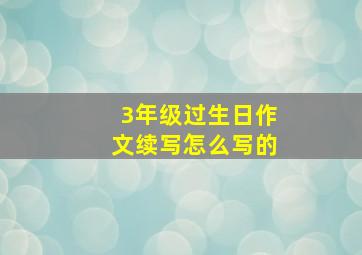 3年级过生日作文续写怎么写的